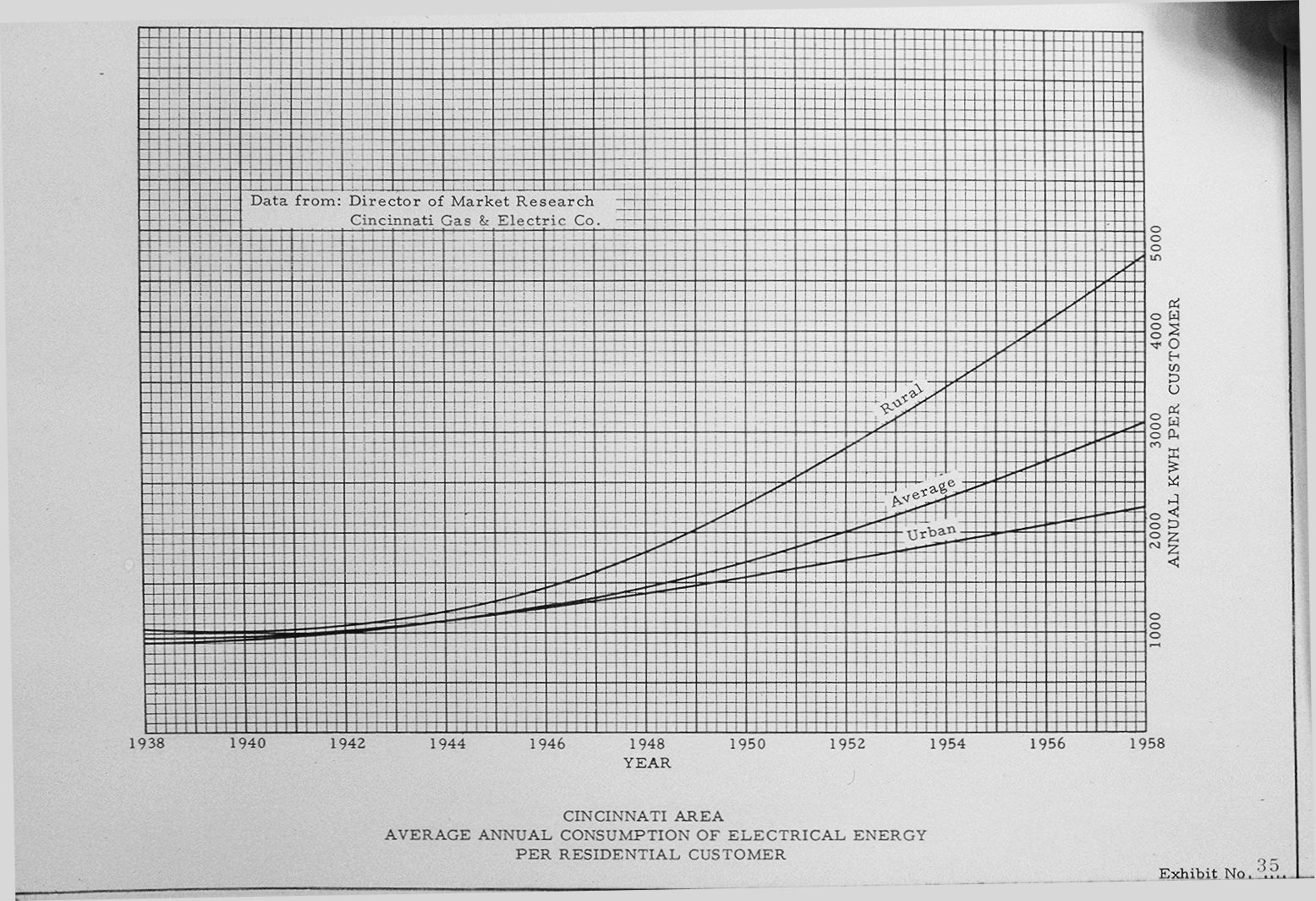 Data from: Director of Market Research
Cincinnati Gas & Electric Co.

Rural

Average

Urban

5000
4000
3000
2000
1000

ANNUAL KWH PER CUSTOMER

1938 1940 1942 1944 1946 1948 1950 1952 1954 1956 1958

YEAR

CINCINNATI AREA
AVERAGE ANNUAL CONSUMPTION OF ELECTRICAL ENERGY
PER RESIDENTIAL CUSTOMER

Exhibit No. 35